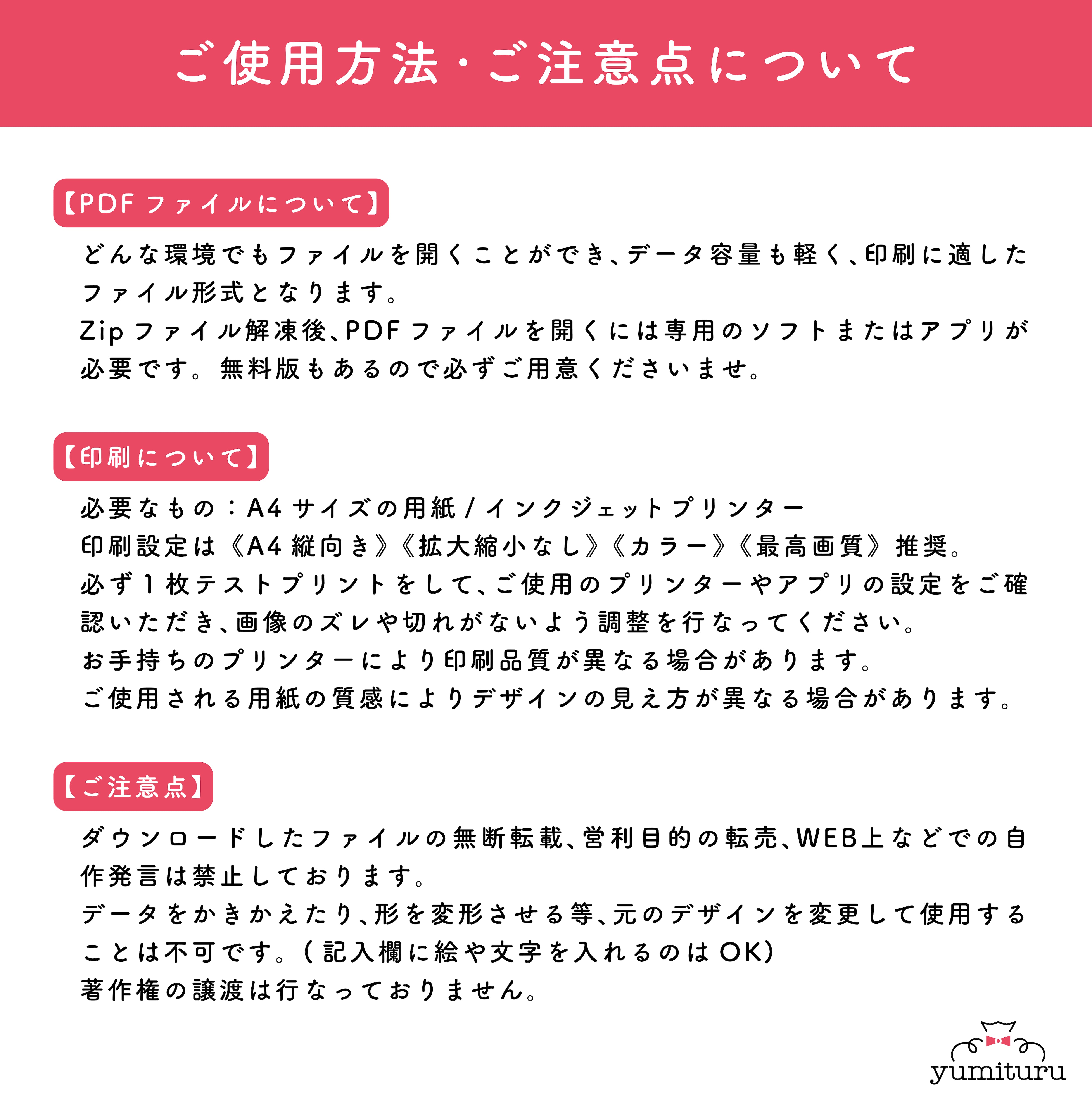 ご使用方法・ご注意点について

【PDFファイルについて】

どんな環境でもファイルを開くことができ、データ容量も軽く、印刷に適したファイル形式となります。

Zipファイル解凍後、PDFファイルを開くには専用のソフトまたはアプリが必要です。無料版もあるので必ずご用意くださいませ。

【印刷について】

必要なもの：A4サイズの用紙/インクジェットプリンター

印刷設定は《A4縦向き》《拡大縮小なし》《カラー》《最高画質》推奨。

必ず1枚テストプリントをして、ご使用のプリンターやアプリの設定をご確認いただき、画像のズレや切れがないよう調整を行なってください。

お手持ちのプリンターにより印刷品質が異なる場合があります。

ご使用される用紙の質感によりデザインの見え方が異なる場合があります。

【ご注意点】

ダウンロードしたファイルの無断転載、営利目的の転売、WEB上などでの自作発言は禁止しております。

データをかきかえたり、形を変形させる等、元のデザインを変更して使用することは不可です。(記入欄に絵や文字を入れるのはOK)

著作権の譲渡は行なっておりません。

yumituru